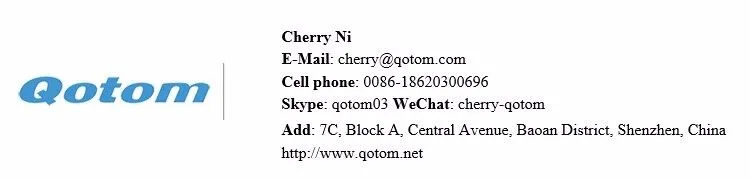 Qotom

Cherry Ni
E-Mail: cherry@qotom.com
Cell phone: 0086-18620300696
Skype: qotom03 WeChat: cherry-qotom
Add: 7C, Block A, Central Avenue, Baoan District, Shenzhen, China
http://www.qotom.net